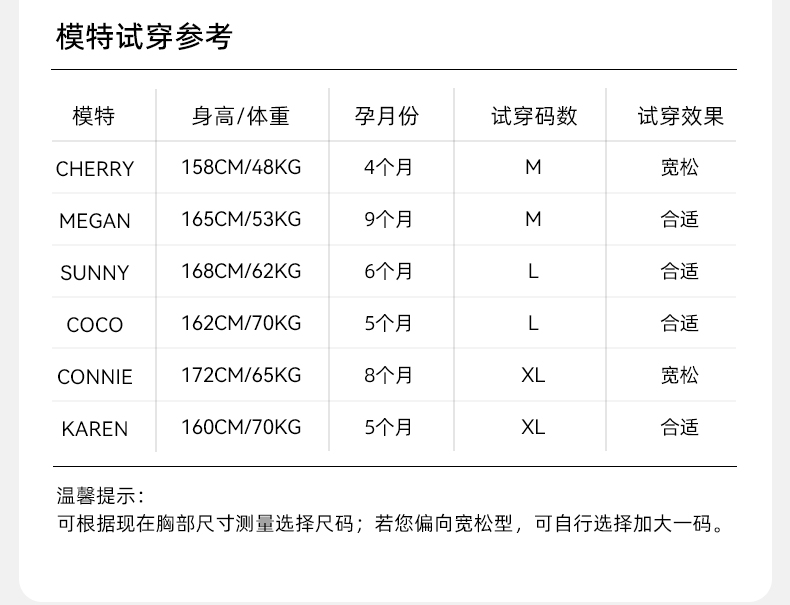 模特试穿参考

| 模特 | 身高/体重 | 孕月份 | 试穿码数 | 试穿效果 |
|---|---|---|---|---|
| CHERRY | 158CM/48KG | 4个月 | M | 宽松 |
| MEGAN | 165CM/53KG | 9个月 | M | 合适 |
| SUNNY | 168CM/62KG | 6个月 | L | 合适 |
| COCO | 162CM/70KG | 5个月 | L | 合适 |
| CONNIE | 172CM/65KG | 8个月 | XL | 宽松 |
| KAREN | 160CM/70KG | 5个月 | XL | 合适 |

温馨提示：
可根据现在胸部尺寸测量选择尺码；若您偏向宽松型，可自行选择加大一码。